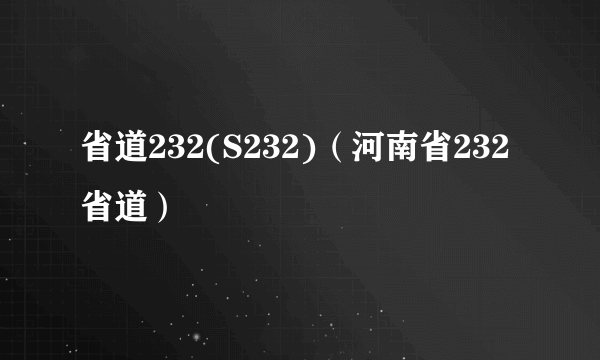 省道232(S232)（河南省232省道）